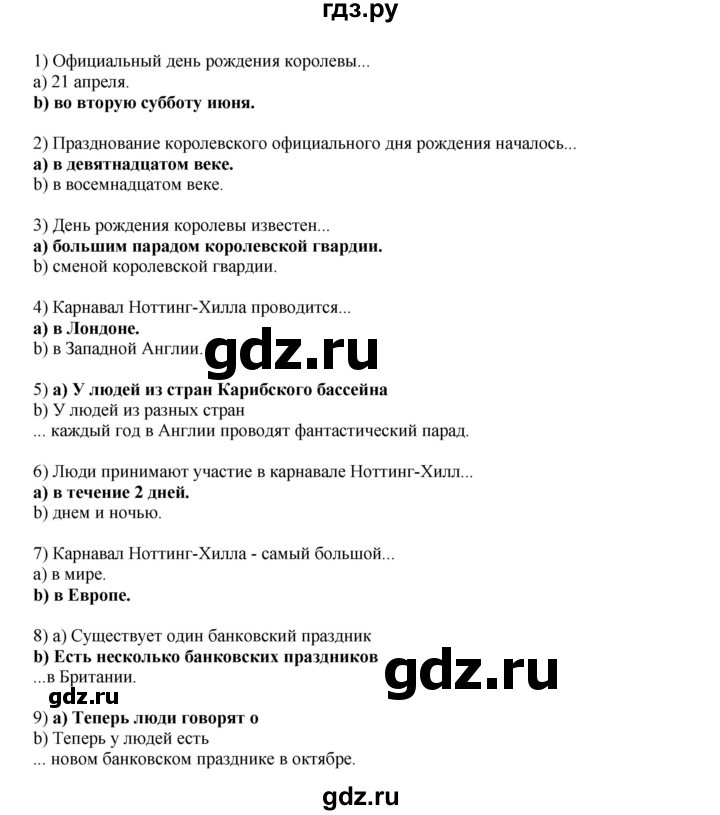 гдз.ру

1) Официальный день рождения королевы...
a) 21 апреля.
b) во вторую субботу июня.

2) Празднование королевского официального дня рождения началось...
a) в девятнадцатом веке.
b) в восемнадцатом веке.

3) День рождения королевы известен...
a) большим парадом королевской гвардии.
b) сменой королевской гвардии.

4) Карнавал Ноттинг-Хилла проводится...
a) в Лондоне.
b) в Западной Англии.

gdz.ru

5) a) У людей из стран Карибского бассейна
b) У людей из разных стран
... каждый год в Англии проводят фантастический парад.

6) Люди принимают участие в карнавале Ноттинг-Хилл...
a) в течение 2 дней.
b) днем и ночью.

7) Карнавал Ноттинг-Хилла - самый большой...
a) в мире.
b) в Европе.

8) a) Существует один банковский праздник
b) Есть несколько банковских праздников
...в Британии.

gdz.ru

gdz.ru

9) a) Теперь люди говорят о
b) Теперь у людей есть
... новом банковском празднике в октябре.

gdz.ru